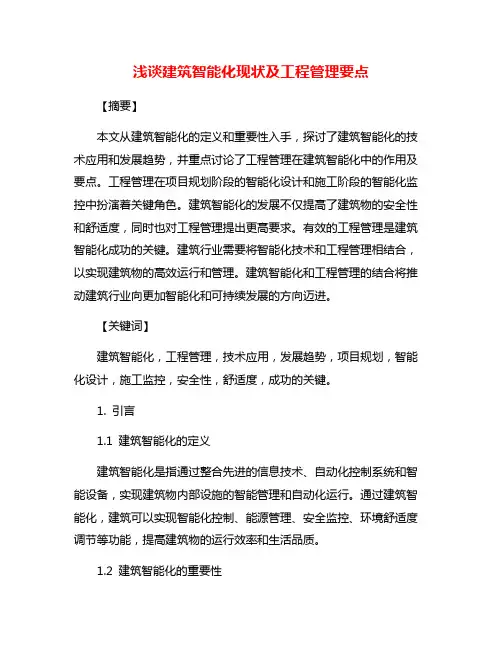 浅谈建筑智能化现状及工程管理要点

【摘要】

本文从建筑智能化的定义和重要性入手，探讨了建筑智能化的技术应用和发展趋势，并重点讨论了工程管理在建筑智能化中的作用及要点。工程管理在项目规划阶段的智能化设计和施工阶段的智能化监控中扮演着关键角色。建筑智能化的发展不仅提高了建筑物的安全性和舒适度，同时也对工程管理提出更高要求。有效的工程管理是建筑智能化成功的关键。建筑行业需要将智能化技术和工程管理相结合，以实现建筑物的高效运行和管理。建筑智能化和工程管理的结合将推动建筑行业向更加智能化和可持续发展的方向迈进。

【关键词】

建筑智能化，工程管理，技术应用，发展趋势，项目规划，智能化设计，施工监控，安全性，舒适度，成功的关键。

1. 引言

1.1 建筑智能化的定义

建筑智能化是指通过整合先进的信息技术、自动化控制系统和智能设备，实现建筑物内部设施的智能管理和自动化运行。通过建筑智能化，建筑可以实现智能化控制、能源管理、安全监控、环境舒适度调节等功能，提高建筑物的运行效率和生活品质。

1.2 建筑智能化的重要性